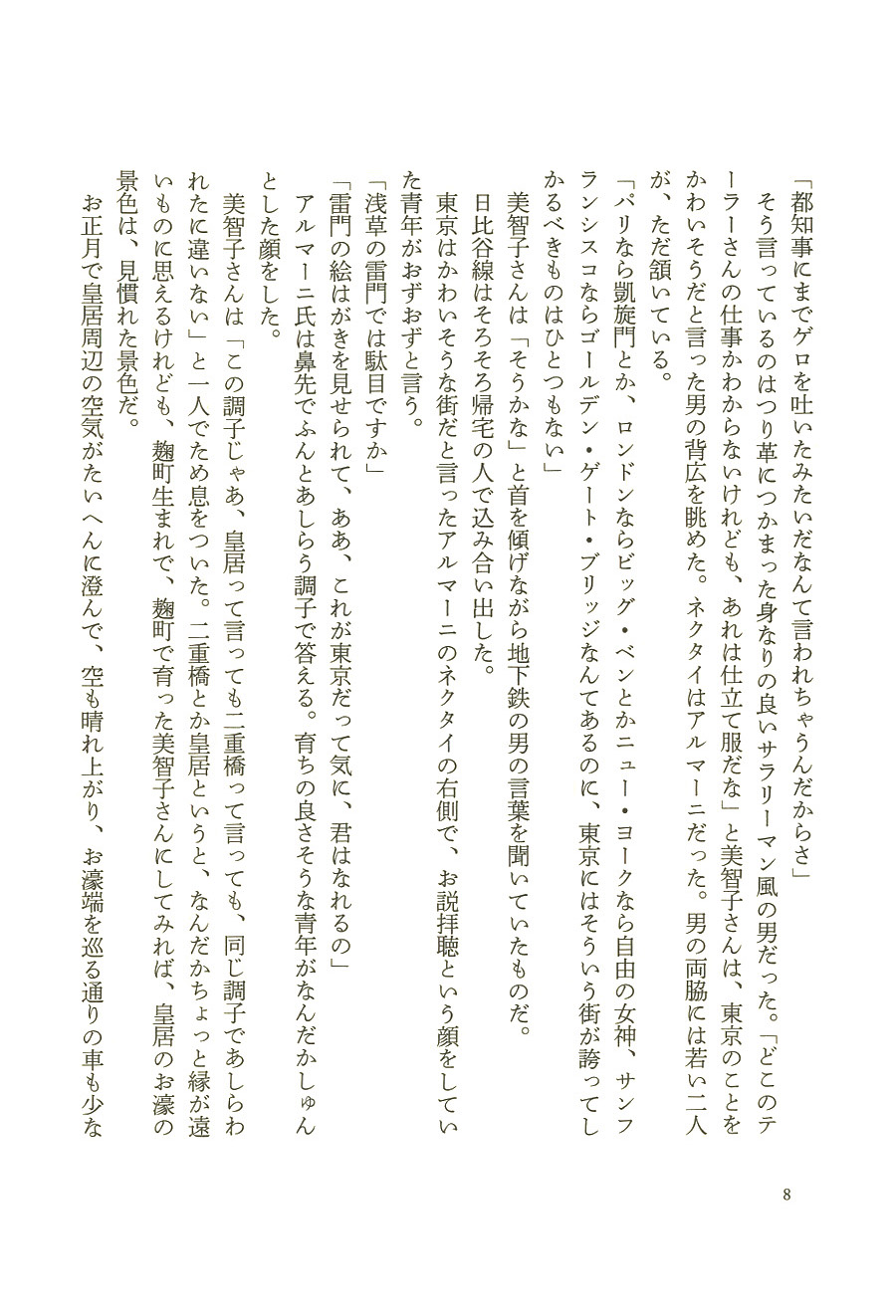 「都知事にまでゲロを吐いたみたいだなんて言われちゃうんだからさ」

そう言っているのはつり革につかまった身なりの良いサラリーマン風の男だった。「どこのテーラーさんの仕事かわからないけれども、あれは仕立て服だな」と美智子さんは、東京のことをかわいそうだと言った男の背広を眺めた。ネクタイはアルマーニだった。男の両脇には若い二人が、ただ頷いている。

「パリなら凱旋門とか、ロンドンならビッグ・ベンとかニュー・ヨークなら自由の女神、サンフランシスコならゴールデン・ゲート・ブリッジなんてあるのに、東京にはそういう街が誇ってしかるべきものはひとつもない」

美智子さんは「そうかな」と首を傾げながら地下鉄の男の言葉を聞いていたものだ。

日比谷線はそろそろ帰宅の人で込み合い出した。

東京はかわいそうな街だと言ったアルマーニのネクタイの右側で、お説拝聴という顔をしていた青年がおずおずと言う。

「浅草の雷門では駄目ですか」

「雷門の絵はがきを見せられて、ああ、これが東京だって気に、君はなれるの」

アルマーニ氏は鼻先でふんとあしらう調子で答える。育ちの良さそうな青年がなんだかしゅんとした顔をした。

美智子さんは「この調子じゃあ、皇居って言っても二重橋って言っても、同じ調子であしらわれたに違いない」と一人でため息をついた。二重橋とか皇居というと、なんだかちょっと縁が遠いものに思えるけれども、麹町生まれで、麹町で育った美智子さんにしてみれば、皇居のお濠の景色は、見慣れた景色だ。

お正月で皇居周辺の空気がたいへんに澄んで、空も晴れ上がり、お濠端を巡る通りの車も少な

8